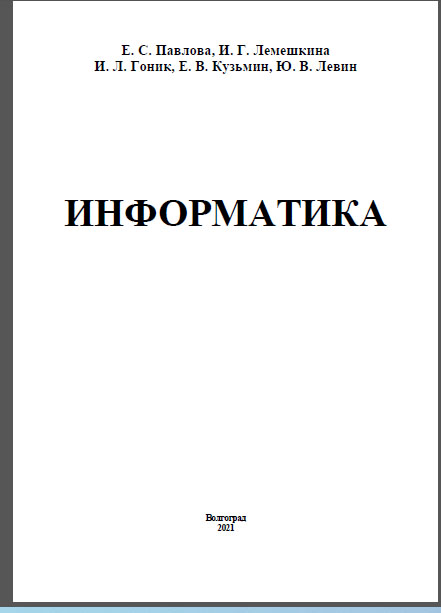 Е. С. Павлова, И. Г. Лемешкина
И. Л. Гоник, Е. В. Кузьмин, Ю. В. Левин

ИНФОРМАТИКА

Волгоград
2021